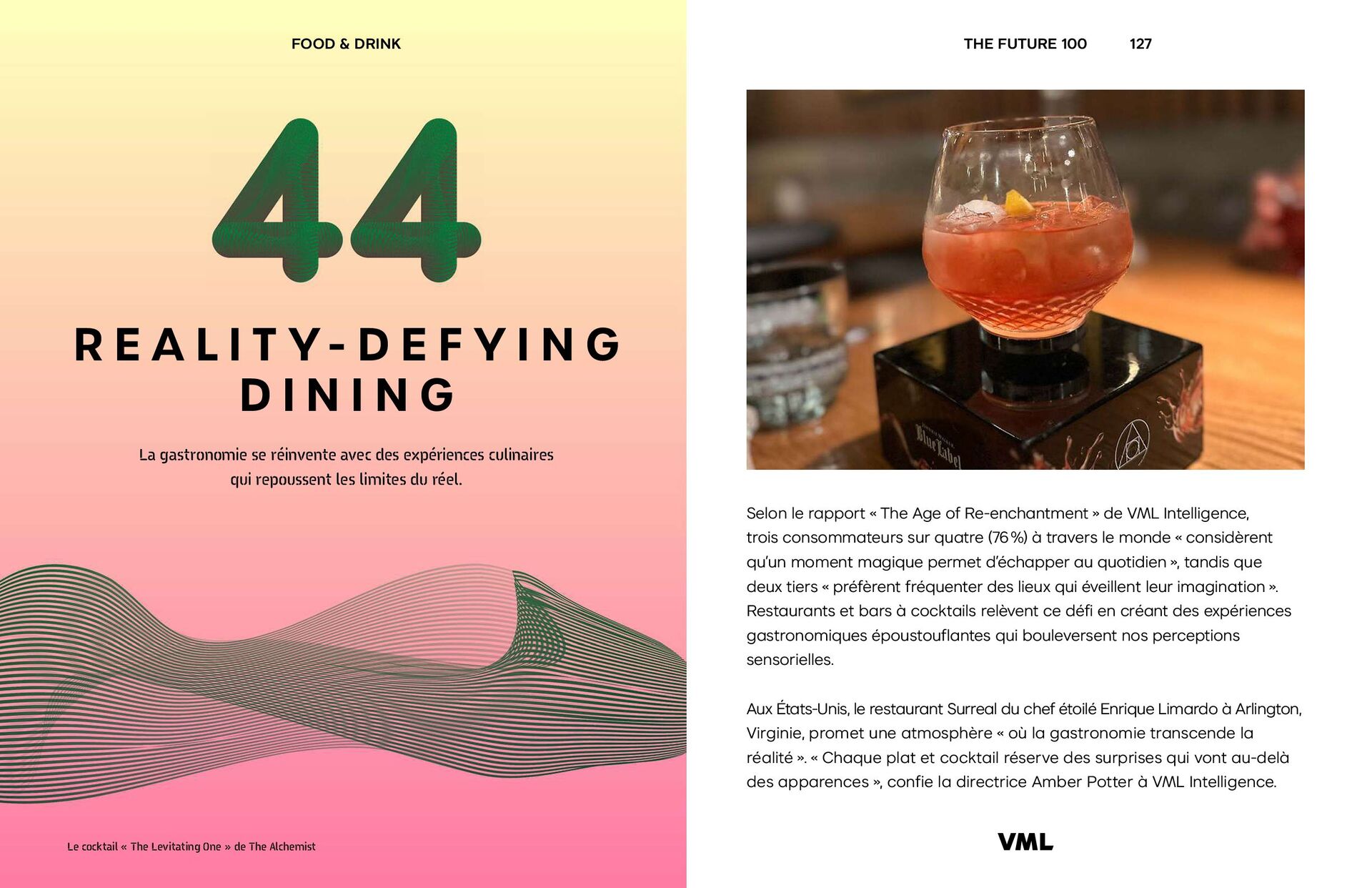 FOOD & DRINK

44

REALITY-DEFYING DINING

La gastronomie se réinvente avec des expériences culinaires qui repoussent les limites du réel.

Le cocktail « The Levitating One » de The Alchemist

THE FUTURE 100 127

Blue Label

Selon le rapport « The Age of Re-enchantment » de VML Intelligence, trois consommateurs sur quatre (76 %) à travers le monde « considèrent qu'un moment magique permet d'échapper au quotidien », tandis que deux tiers « préfèrent fréquenter des lieux qui éveillent leur imagination ». Restaurants et bars à cocktails relèvent ce défi en créant des expériences gastronomiques époustouflantes qui bouleversent nos perceptions sensorielles.

Aux États-Unis, le restaurant Surreal du chef étoilé Enrique Limardo à Arlington, Virginie, promet une atmosphère « où la gastronomie transcende la réalité ». « Chaque plat et cocktail réserve des surprises qui vont au-delà des apparences », confie la directrice Amber Potter à VML Intelligence.

VML